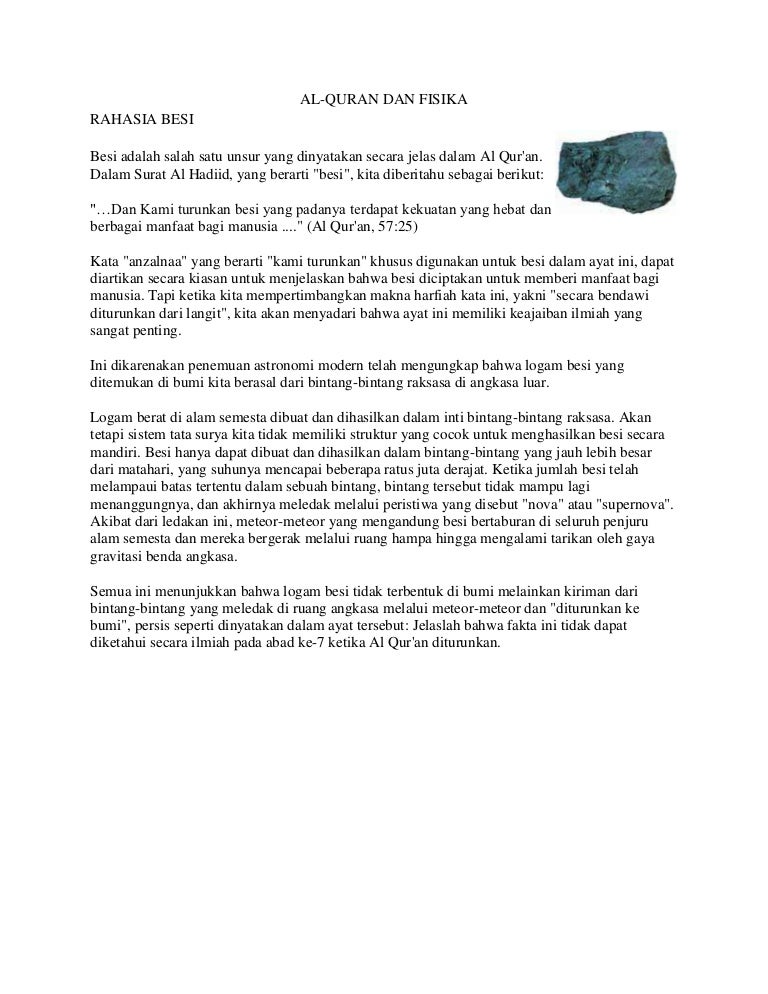 AL-QURAN DAN FISIKA

RAHASIA BESI

Besi adalah salah satu unsur yang dinyatakan secara jelas dalam Al Qur'an. Dalam Surat Al Hadiid, yang berarti "besi", kita diberitahu sebagai berikut:

"…Dan Kami turunkan besi yang padanya terdapat kekuatan yang hebat dan berbagai manfaat bagi manusia ...." (Al Qur'an, 57:25)

Kata "anzalnaa" yang berarti "kami turunkan" khusus digunakan untuk besi dalam ayat ini, dapat diartikan secara kiasan untuk menjelaskan bahwa besi diciptakan untuk memberi manfaat bagi manusia. Tapi ketika kita mempertimbangkan makna harfiah kata ini, yakni "secara bendawi diturunkan dari langit", kita akan menyadari bahwa ayat ini memiliki keajaiban ilmiah yang sangat penting.

Ini dikarenakan penemuan astronomi modern telah mengungkap bahwa logam besi yang ditemukan di bumi kita berasal dari bintang-bintang raksasa di angkasa luar.

Logam berat di alam semesta dibuat dan dihasilkan dalam inti bintang-bintang raksasa. Akan tetapi sistem tata surya kita tidak memiliki struktur yang cocok untuk menghasilkan besi secara mandiri. Besi hanya dapat dibuat dan dihasilkan dalam bintang-bintang yang jauh lebih besar dari matahari, yang suhunya mencapai beberapa ratus juta derajat. Ketika jumlah besi telah melampaui batas tertentu dalam sebuah bintang, bintang tersebut tidak mampu lagi menanggungnya, dan akhirnya meledak melalui peristiwa yang disebut "nova" atau "supernova". Akibat dari ledakan ini, meteor-meteor yang mengandung besi bertaburan di seluruh penjuru alam semesta dan mereka bergerak melalui ruang hampa hingga mengalami tarikan oleh gaya gravitasi benda angkasa.

Semua ini menunjukkan bahwa logam besi tidak terbentuk di bumi melainkan kiriman dari bintang-bintang yang meledak di ruang angkasa melalui meteor-meteor dan "diturunkan ke bumi", persis seperti dinyatakan dalam ayat tersebut: Jelaslah bahwa fakta ini tidak dapat diketahui secara ilmiah pada abad ke-7 ketika Al Qur'an diturunkan.